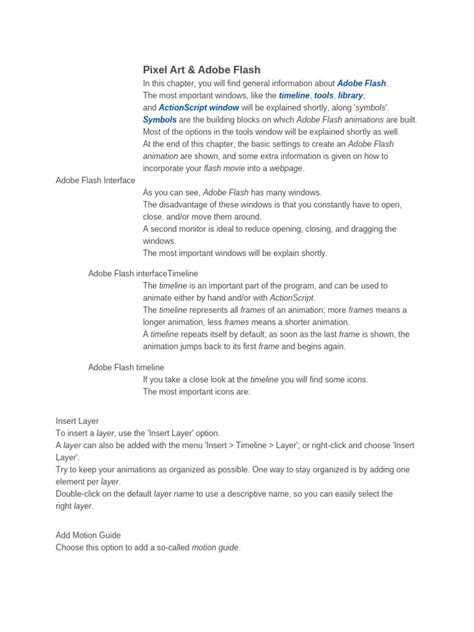 Pixel Art & Adobe Flash

In this chapter, you will find general information about Adobe Flash.
The most important windows, like the timeline, tools, library, and ActionScript window will be explained shortly, along 'symbols'.
Symbols are the building blocks on which Adobe Flash animations are built.
Most of the options in the tools window will be explained shortly as well.
At the end of this chapter, the basic settings to create an Adobe Flash animation are shown, and some extra information is given on how to incorporate your flash movie into a webpage.

Adobe Flash Interface

As you can see, Adobe Flash has many windows.
The disadvantage of these windows is that you constantly have to open, close. and/or move them around.
A second monitor is ideal to reduce opening, closing, and dragging the windows.
The most important windows will be explain shortly.

Adobe Flash interfaceTimeline

The timeline is an important part of the program, and can be used to animate either by hand and/or with ActionScript.
The timeline represents all frames of an animation; more frames means a longer animation, less frames means a shorter animation.
A timeline repeats itself by default; as soon as the last frame is shown, the animation jumps back to its first frame and begins again.

Adobe Flash timeline

If you take a close look at the timeline you will find some icons.
The most important icons are:

Insert Layer
To insert a layer, use the 'Insert Layer' option.
A layer can also be added with the menu 'Insert > Timeline > Layer'; or right-click and choose 'Insert Layer'.
Try to keep your animations as organized as possible. One way to stay organized is by adding one element per layer.
Double-click on the default layer name to use a descriptive name, so you can easily select the right layer.

Add Motion Guide
Choose this option to add a so-called motion guide.